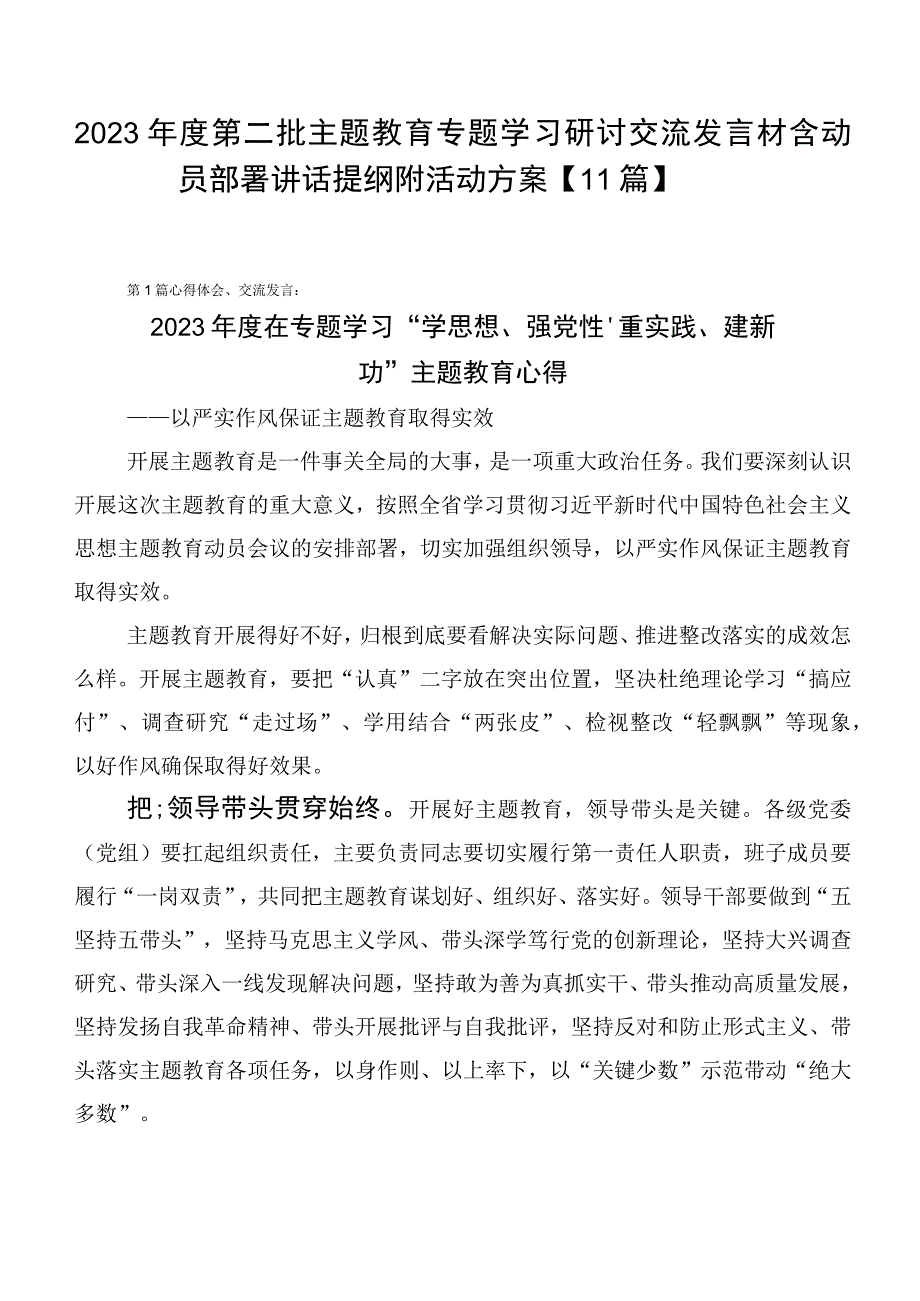 2023年度第二批主题教育专题学习研讨交流发言材含动员部署讲话提纲附活动方案【11篇】

第1篇心得体会、交流发言：

2023年度在专题学习“学思想、强党性'重实践、建新功”主题教育心得

——以严实作风保证主题教育取得实效

开展主题教育是一件事关全局的大事，是一项重大政治任务。我们要深刻认识开展这次主题教育的重大意义，按照全省学习贯彻习近平新时代中国特色社会主义思想主题教育动员会议的安排部署，切实加强组织领导，以严实作风保证主题教育取得实效。

主题教育开展得好不好，归根到底要看解决实际问题、推进整改落实的成效怎么样。开展主题教育，要把“认真”二字放在突出位置，坚决杜绝理论学习“搞应付”、调查研究“走过场”、学用结合“两张皮”、检视整改“轻飘飘”等现象，以好作风确保取得好效果。

把;领导带头贯穿始终。开展好主题教育，领导带头是关键。各级党委（党组）要扛起组织责任，主要负责同志要切实履行第一责任人职责，班子成员要履行“一岗双责”，共同把主题教育谋划好、组织好、落实好。领导干部要做到“五坚持五带头”，坚持马克思主义学风、带头深学笃行党的创新理论，坚持大兴调查研究、带头深入一线发现解决问题，坚持敢为善为真抓实干、带头推动高质量发展，坚持发扬自我革命精神、带头开展批评与自我批评，坚持反对和防止形式主义、带头落实主题教育各项任务，以身作则、以上率下，以“关键少数”示范带动“绝大多数”。